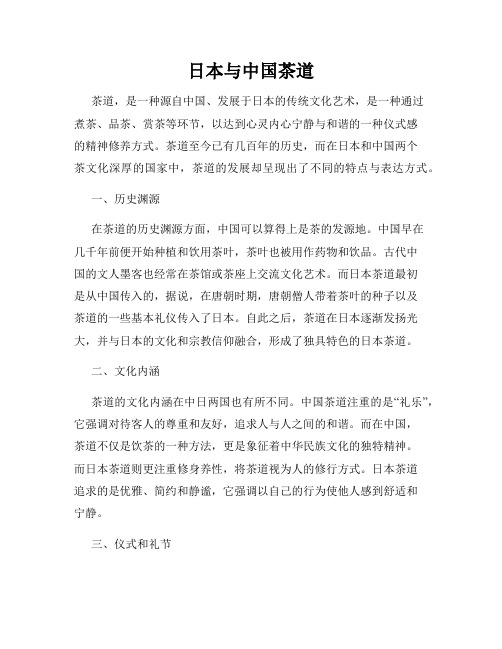 日本与中国茶道

茶道，是一种源自中国、发展于日本的传统文化艺术，是一种通过煮茶、品茶、赏茶等环节，以达到心灵内心宁静与和谐的一种仪式感的精神修养方式。茶道至今已有几百年的历史，而在日本和中国两个茶文化深厚的国家中，茶道的发展却呈现出了不同的特点与表达方式。

一、历史渊源

在茶道的历史渊源方面，中国可以算得上是茶的发源地。中国早在几千年前便开始种植和饮用茶叶，茶叶也被用作药物和饮品。古代中国的文人墨客也经常在茶馆或茶座上交流文化艺术。而日本茶道最初是从中国传入的，据说，在唐朝时期，唐朝僧人带着茶叶的种子以及茶道的一些基本礼仪传入了日本。自此之后，茶道在日本逐渐发扬光大，并与日本的文化和宗教信仰融合，形成了独具特色的日本茶道。

二、文化内涵

茶道的文化内涵在中日两国也有所不同。中国茶道注重的是“礼乐”，它强调对待客人的尊重和友好，追求人与人之间的和谐。而在中国，茶道不仅是饮茶的一种方法，更是象征着中华民族文化的独特精神。而日本茶道则更注重修身养性，将茶道视为人的修行方式。日本茶道追求的是优雅、简约和静谧，它强调以自己的行为使他人感到舒适和宁静。

三、仪式和礼节